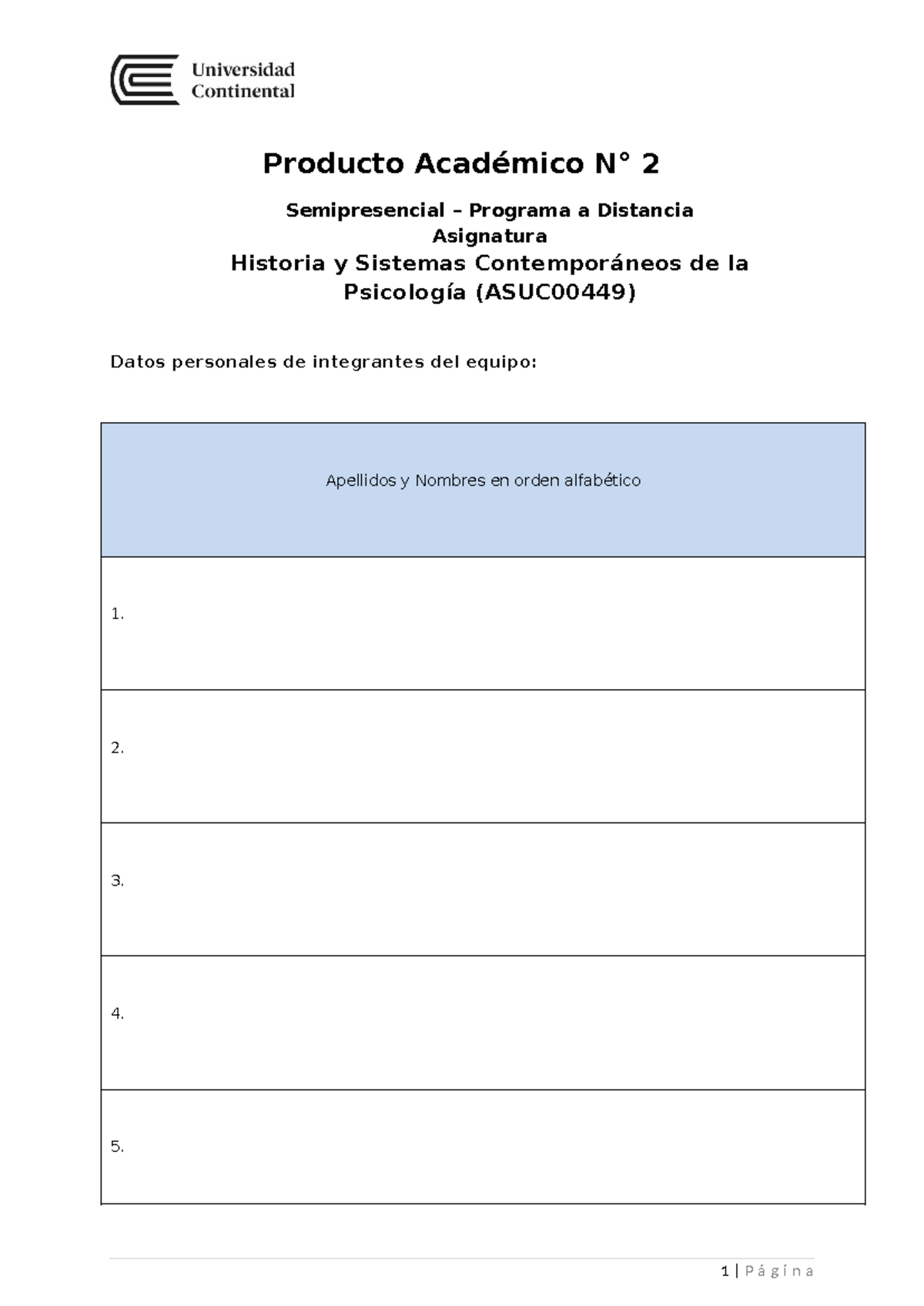 Universidad Continental

Producto Académico N° 2

Semipresencial – Programa a Distancia
Asignatura
Historia y Sistemas Contemporáneos de la Psicología (ASUC00449)

Datos personales de integrantes del equipo:

| Apellidos y Nombres en orden alfabético |
|---|
| 1. |
| 2. |
| 3. |
| 4. |
| 5. |

1 | P á g i n a